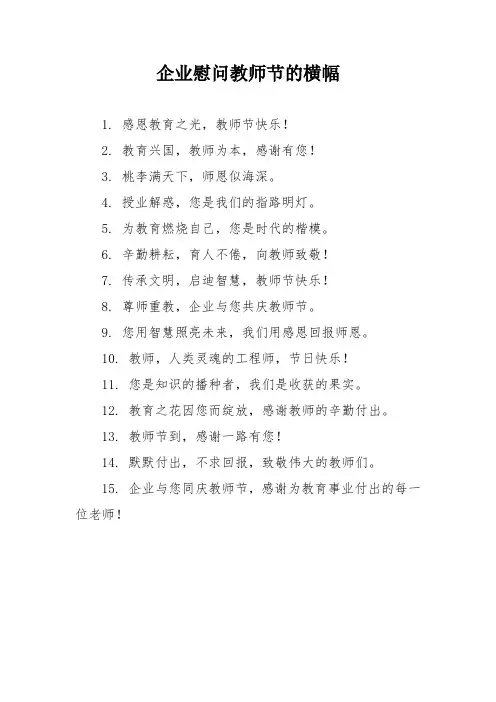 企业慰问教师节的横幅

1. 感恩教育之光，教师节快乐！

2. 教育兴国，教师为本，感谢有您！

3. 桃李满天下，师恩似海深。

4. 授业解惑，您是我们的指路明灯。

5. 为教育燃烧自己，您是时代的楷模。

6. 辛勤耕耘，育人不倦，向教师致敬！

7. 传承文明，启迪智慧，教师节快乐！

8. 尊师重教，企业与您共庆教师节。

9. 您用智慧照亮未来，我们用感恩回报师恩。

10. 教师，人类灵魂的工程师，节日快乐！

11. 您是知识的播种者，我们是收获的果实。

12. 教育之花因您而绽放，感谢教师的辛勤付出。

13. 教师节到，感谢一路有您！

14. 默默付出，不求回报，致敬伟大的教师们。

15. 企业与您同庆教师节，感谢为教育事业付出的每一位老师！